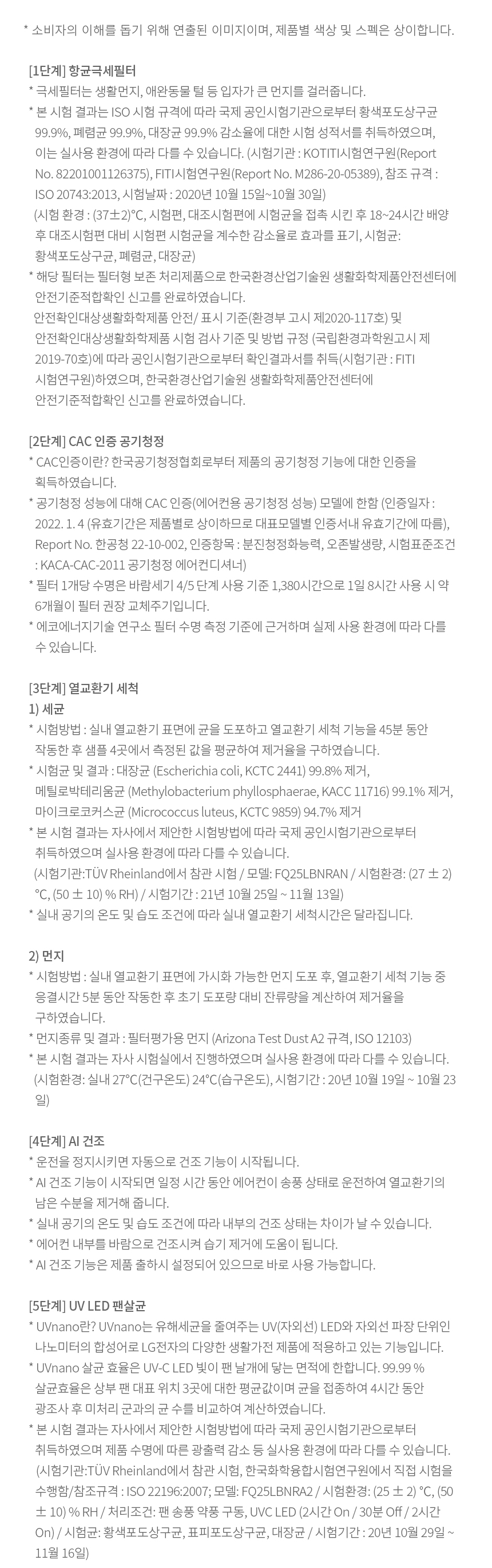 * 소비자의 이해를 돕기 위해 연출된 이미지이며, 제품별 색상 및 스펙은 상이합니다.

[1단계] 항균극세필터
* 극세필터는 생활먼지, 애완동물 털 등 입자가 큰 먼지를 걸러줍니다.
* 본 시험 결과는 ISO 시험 규격에 따라 국제 공인시험기관으로부터 황색포도상구균 99.9%, 폐렴균 99.9%, 대장균 99.9% 감소율에 대한 시험 성적서를 취득하였으며, 이는 실사용 환경에 따라 다를 수 있습니다. (시험기관 : KOTITI시험연구원(Report No. 82201001126375), FITI시험연구원(Report No. M286-20-05389), 참조 규격 : ISO 20743:2013, 시험날짜 : 2020년 10월 15일~10월 30일)
(시험 환경 : (37±2)℃, 시험편, 대조시험편에 시험균을 접촉 시킨 후 18~24시간 배양 후 대조시험편 대비 시험편 시험균을 계수한 감소율로 효과를 표기, 시험균: 황색포도상구균, 폐렴균, 대장균)
* 해당 필터는 필터형 보존 처리제품으로 한국환경산업기술원 생활화학제품안전센터에 안전기준적합확인 신고를 완료하였습니다.
안전확인대상생활화학제품 안전/ 표시 기준(환경부 고시 제2020-117호) 및 안전확인대상생활화학제품 시험 검사 기준 및 방법 규정 (국립환경과학원고시 제 2019-70호)에 따라 공인시험기관으로부터 확인결과서를 취득(시험기관 : FITI 시험연구원)하였으며, 한국환경산업기술원 생활화학제품안전센터에 안전기준적합확인 신고를 완료하였습니다.

[2단계] CAC 인증 공기청정
* CAC인증이란? 한국공기청정협회로부터 제품의 공기청정 기능에 대한 인증을 획득하였습니다.
* 공기청정 성능에 대해 CAC 인증(에어컨용 공기청정 성능) 모델에 한함 (인증일자 : 2022. 1. 4 (유효기간은 제품별로 상이하므로 대표모델별 인증서내 유효기간에 따름), Report No. 한공청 22-10-002, 인증항목 : 분진청정화능력, 오존발생량, 시험표준조건 : KACA-CAC-2011 공기청정 에어컨디셔너)
* 필터 1개당 수명은 바람세기 4/5 단계 사용 기준 1,380시간으로 1일 8시간 사용 시 약 6개월이 필터 권장 교체주기입니다.
* 에코에너지기술 연구소 필터 수명 측정 기준에 근거하며 실제 사용 환경에 따라 다를 수 있습니다.

[3단계] 열교환기 세척
1) 세균
* 시험방법 : 실내 열교환기 표면에 균을 도포하고 열교환기 세척 기능을 45분 동안 작동한 후 샘플 4곳에서 측정된 값을 평균하여 제거율을 구하였습니다.
* 시험균 및 결과 : 대장균 (Escherichia coli, KCTC 2441) 99.8% 제거, 메틸로박테리움균 (Methylobacterium phyllosphaerae, KACC 11716) 99.1% 제거, 마이크로코커스균 (Micrococcus luteus, KCTC 9859) 94.7% 제거
* 본 시험 결과는 자사에서 제안한 시험방법에 따라 국제 공인시험기관으로부터 취득하였으며 실사용 환경에 따라 다를 수 있습니다.
(시험기관:TÜV Rheinland에서 참관 시험 / 모델: FQ25LBNRAN / 시험환경: (27 ± 2) ℃, (50 ± 10) % RH) / 시험기간 : 21년 10월 25일 ~ 11월 13일)
* 실내 공기의 온도 및 습도 조건에 따라 실내 열교환기 세척시간은 달라집니다.

2) 먼지
* 시험방법 : 실내 열교환기 표면에 가시화 가능한 먼지 도포 후, 열교환기 세척 기능 중 응결시간 5분 동안 작동한 후 초기 도포량 대비 잔류량을 계산하여 제거율을 구하였습니다.
* 먼지종류 및 결과 : 필터평가용 먼지 (Arizona Test Dust A2 규격, ISO 12103)
* 본 시험 결과는 자사 시험실에서 진행하였으며 실사용 환경에 따라 다를 수 있습니다.
(시험환경: 실내 27℃(건구온도) 24℃(습구온도), 시험기간 : 20년 10월 19일 ~ 10월 23일)

[4단계] AI 건조
* 운전을 정지시키면 자동으로 건조 기능이 시작됩니다.
* AI 건조 기능이 시작되면 일정 시간 동안 에어컨이 송풍 상태로 운전하여 열교환기의 남은 수분을 제거해 줍니다.
* 실내 공기의 온도 및 습도 조건에 따라 내부의 건조 상태는 차이가 날 수 있습니다.
* 에어컨 내부를 바람으로 건조시켜 습기 제거에 도움이 됩니다.
* AI 건조 기능은 제품 출하시 설정되어 있으므로 바로 사용 가능합니다.

[5단계] UV LED 팬살균
* UVnano란? UVnano는 유해세균을 줄여주는 UV(자외선) LED와 자외선 파장 단위인 나노미터의 합성어로 LG전자의 다양한 생활가전 제품에 적용하고 있는 기능입니다.
* UVnano 살균 효율은 UV-C LED 빛이 팬 날개에 닿는 면적에 한합니다. 99.99 % 살균효율은 상부 팬 대표 위치 3곳에 대한 평균값이며 균을 접종하여 4시간 동안 광조사 후 미처리 군과의 균 수를 비교하여 계산하였습니다.
* 본 시험 결과는 자사에서 제안한 시험방법에 따라 국제 공인시험기관으로부터 취득하였으며 제품 수명에 따른 광출력 감소 등 실사용 환경에 따라 다를 수 있습니다.
(시험기관:TÜV Rheinland에서 참관 시험, 한국화학융합시험연구원에서 직접 시험을 수행함/참조규격 : ISO 22196:2007; 모델: FQ25LBNRA2 / 시험환경: (25 ± 2) ℃, (50 ± 10) % RH / 처리조건: 팬 송풍 약풍 구동, UVC LED (2시간 On / 30분 Off / 2시간 On) / 시험균: 황색포도상구균, 표피포도상구균, 대장균 / 시험기간 : 20년 10월 29일 ~ 11월 16일)